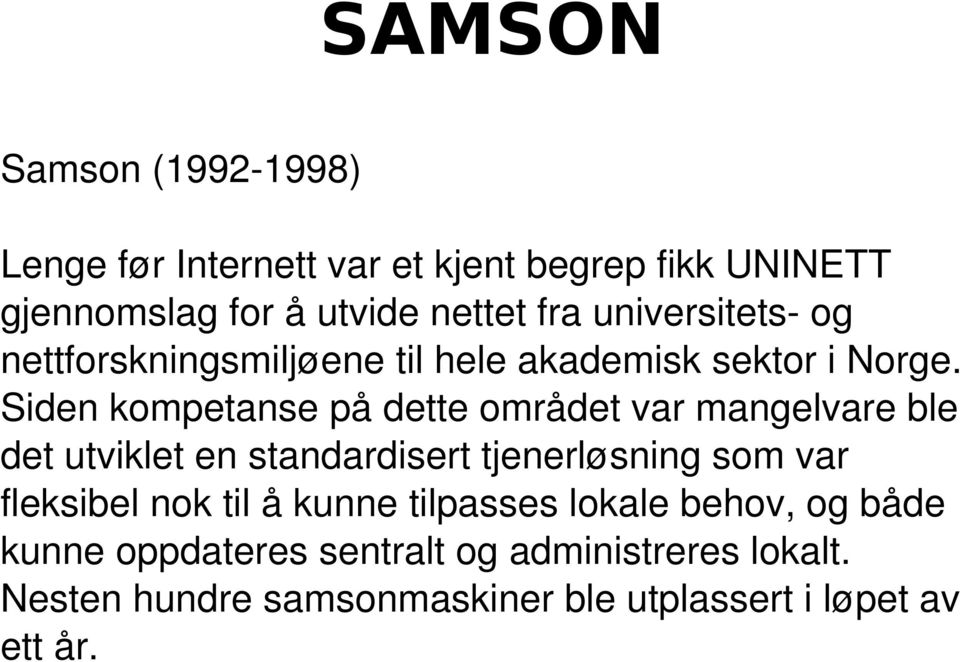 SAMSON

Samson (1992-1998)

Lenge før Internett var et kjent begrep fikk UNINETT gjennomslag for å utvide nettet fra universitets- og nettforskningsmiljøene til hele akademisk sektor i Norge. Siden kompetanse på dette området var mangelvare ble det utviklet en standardisert tjenerløsning som var fleksibel nok til å kunne tilpasses lokale behov, og både kunne oppdateres sentralt og administreres lokalt. Nesten hundre samsonmaskiner ble utplassert i løpet av ett år.